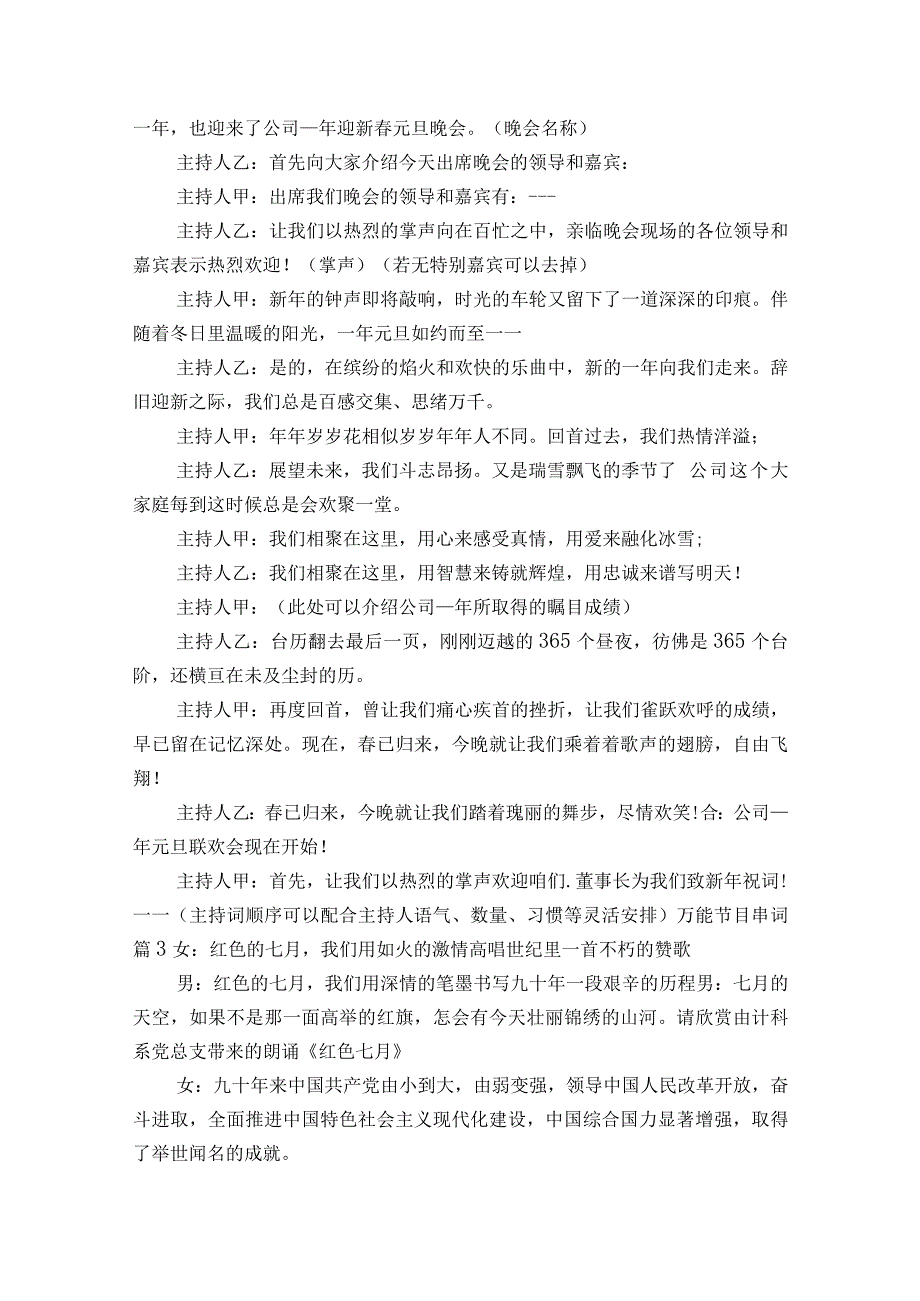 一年，也迎来了公司一年迎新春元旦晚会。（晚会名称）

主持人乙：首先向大家介绍今天出席晚会的领导和嘉宾：

主持人甲：出席我们晚会的领导和嘉宾有：---

主持人乙：让我们以热烈的掌声向在百忙之中，亲临晚会现场的各位领导和嘉宾表示热烈欢迎！（掌声）（若无特别嘉宾可以去掉）

主持人甲：新年的钟声即将敲响，时光的车轮又留下了一道深深的印痕。伴随着冬日里温暖的阳光，一年元旦如约而至一一

主持人乙：是的，在缤纷的焰火和欢快的乐曲中，新的一年向我们走来。辞旧迎新之际，我们总是百感交集、思绪万千。

主持人甲：年年岁岁花相似岁岁年年人不同。回首过去，我们热情洋溢；

主持人乙：展望未来，我们斗志昂扬。又是瑞雪飘飞的季节了 公司这个大家庭每到这时候总是会欢聚一堂。

主持人甲：我们相聚在这里，用心来感受真情，用爱来融化冰雪；

主持人乙：我们相聚在这里，用智慧来铸就辉煌，用忠诚来谱写明天！

主持人甲：（此处可以介绍公司一年所取得的瞩目成绩）

主持人乙：台历翻去最后一页，刚刚迈越的365个昼夜，彷佛是365个台阶，还横亘在未及尘封的历。

主持人甲：再度回首，曾让我们痛心疾首的挫折，让我们雀跃欢呼的成绩，早已留在记忆深处。现在，春已归来，今晚就让我们乘着着歌声的翅膀，自由飞翔！

主持人乙：春已归来，今晚就让我们踏着瑰丽的舞步，尽情欢笑!合：公司一年元旦联欢会现在开始！

主持人甲：首先，让我们以热烈的掌声欢迎咱们.董事长为我们致新年祝词!一一（主持词顺序可以配合主持人语气、数量、习惯等灵活安排）万能节目串词篇3女：红色的七月，我们用如火的激情高唱世纪里一首不朽的赞歌

男：红色的七月，我们用深情的笔墨书写九十年一段艰辛的历程男：七月的天空，如果不是那一面高举的红旗，怎会有今天壮丽锦绣的山河。请欣赏由计科系党总支带来的朗诵《红色七月》

女：九十年来中国共产党由小到大，由弱变强，领导中国人民改革开放，奋斗进取，全面推进中国特色社会主义现代化建设，中国综合国力显著增强，取得了举世闻名的成就。